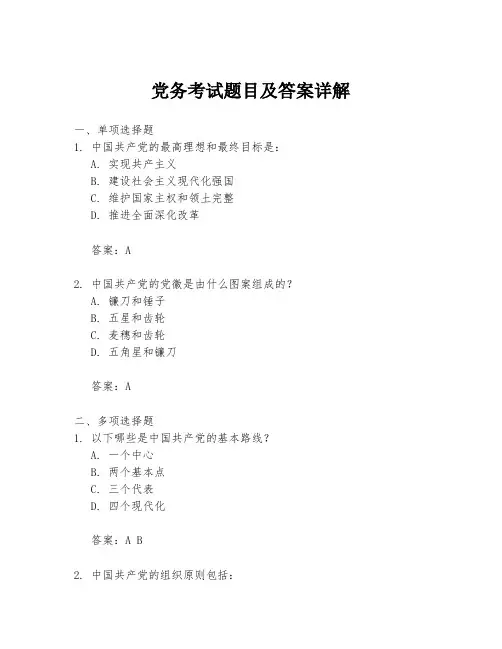 党务考试题目及答案详解

一、单项选择题

1. 中国共产党的最高理想和最终目标是：

A. 实现共产主义

B. 建设社会主义现代化强国

C. 维护国家主权和领土完整

D. 推进全面深化改革

答案：A

2. 中国共产党的党徽是由什么图案组成的？

A. 镰刀和锤子

B. 五星和齿轮

C. 麦穗和齿轮

D. 五角星和镰刀

答案：A

二、多项选择题

1. 以下哪些是中国共产党的基本路线？

A. 一个中心

B. 两个基本点

C. 三个代表

D. 四个现代化

答案：A B

2. 中国共产党的组织原则包括：